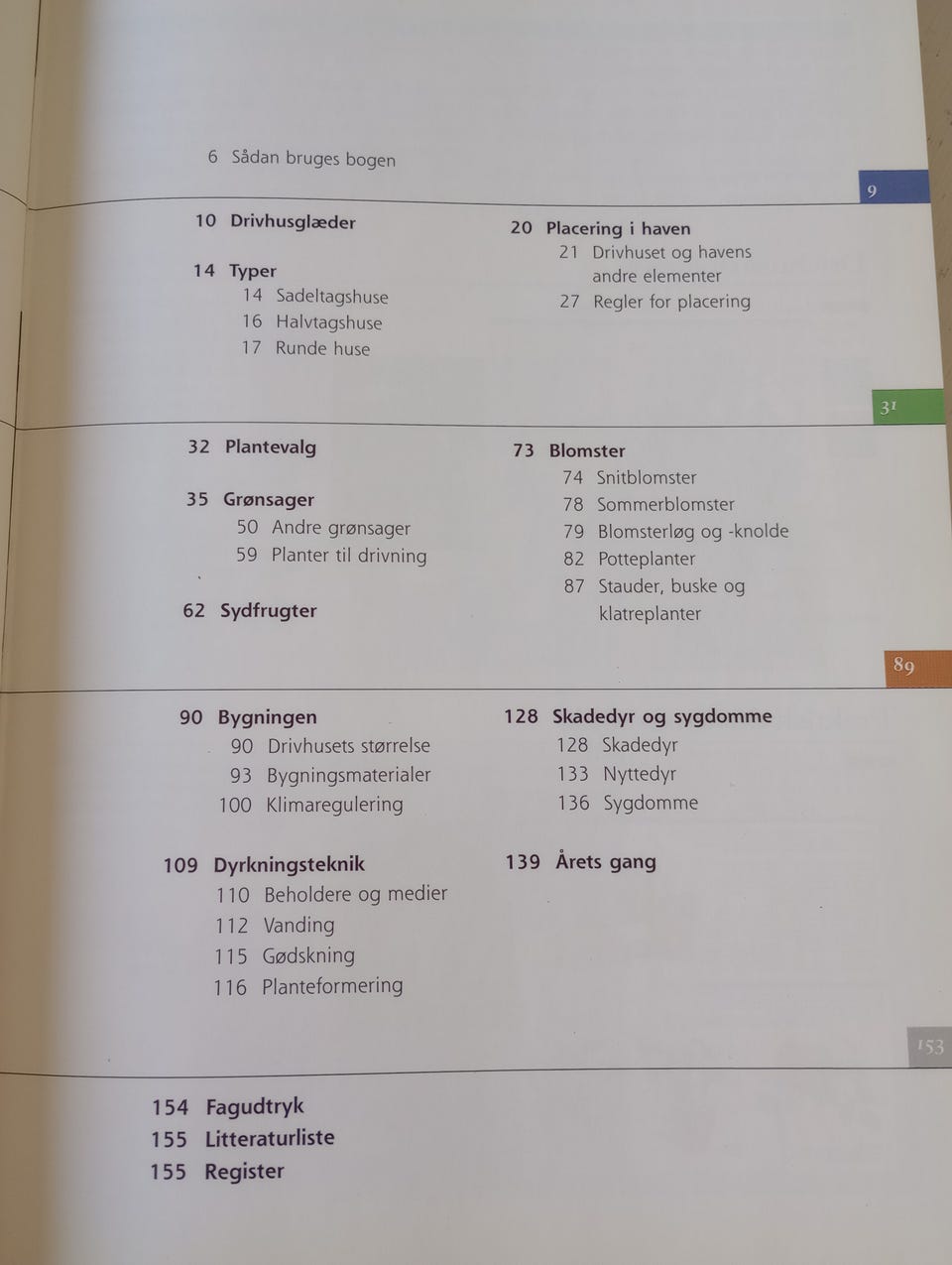 6 Sådan bruges bogen

9

10 Drivhusglæder

14 Typer
14 Sadeltagshuse
16 Halvtagshuse
17 Runde huse

20 Placering i haven
21 Drivhuset og havens andre elementer
27 Regler for placering

31

32 Plantevalg

35 Grønsager
50 Andre grønsager
59 Planter til drivning

62 Sydfrugter

73 Blomster
74 Snitblomster
78 Sommerblomster
79 Blomsterløg og -knolde
82 Potteplanter
87 Stauder, buske og klatreplanter

89

90 Bygningen
90 Drivhusets størrelse
93 Bygningsmaterialer
100 Klimaregulering

109 Dyrkningsteknik
110 Beholdere og medier
112 Vanding
115 Gødskning
116 Planteformering

128 Skadedyr og sygdomme
128 Skadedyr
133 Nyttedyr
136 Sygdomme

139 Årets gang

153

154 Fagudtryk
155 Litteraturliste
155 Register